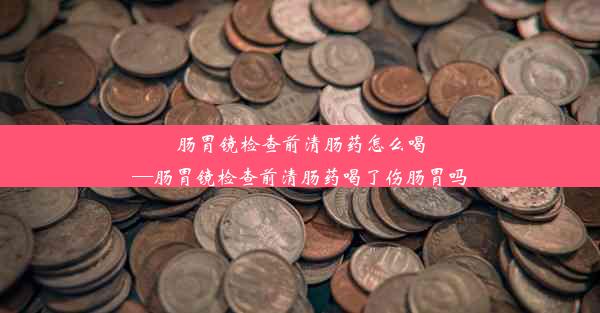 肠胃镜检查前清肠药怎么喝

—肠胃镜检查前清肠药喝了伤肠胃吗